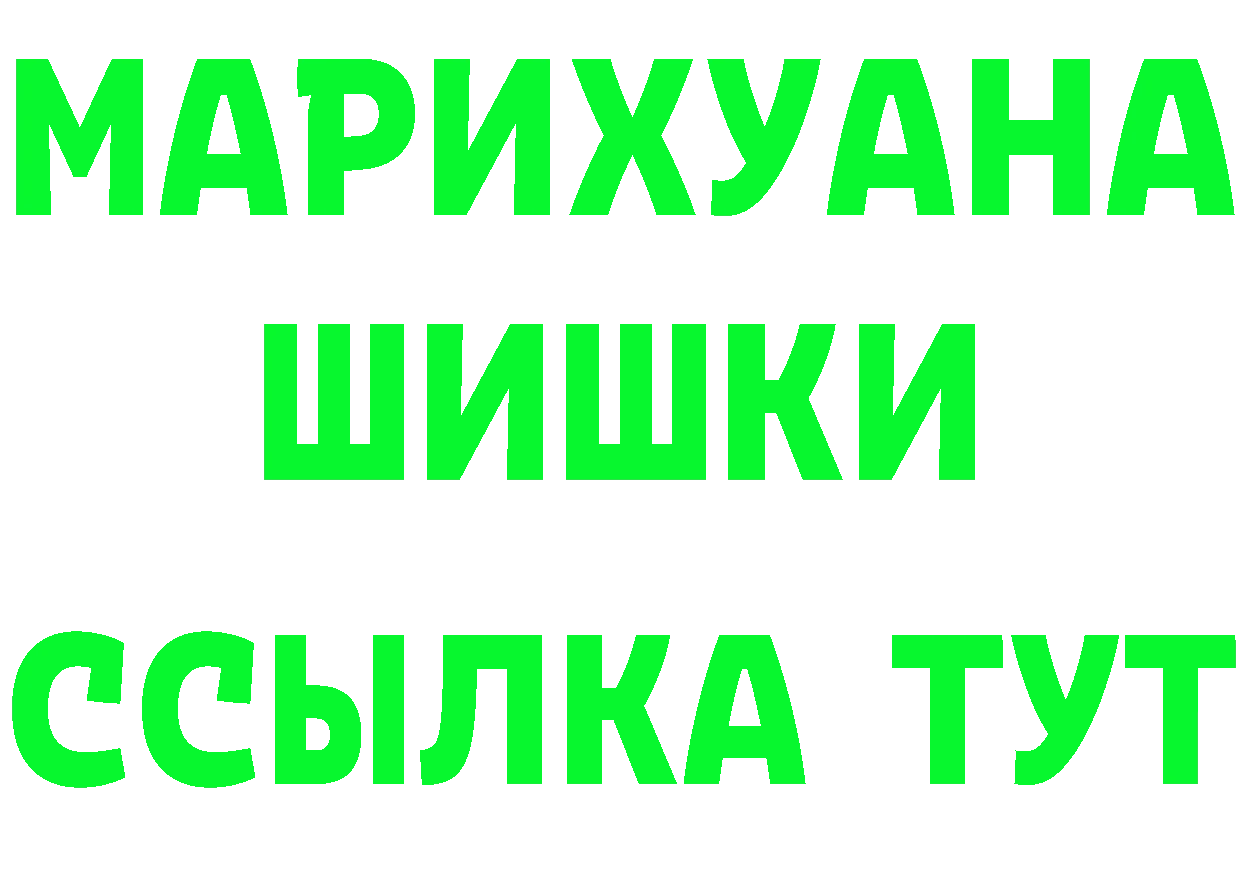 МАРИХУАНА
ШИШКИ
ССЫЛКА ТУТ